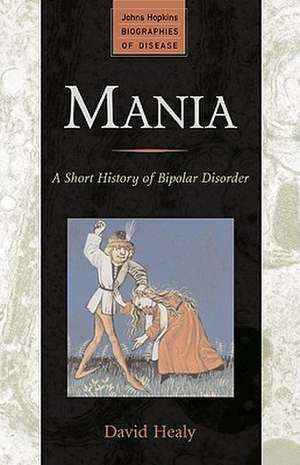 Johns Hopkins
BIOGRAPHIES
OF DISEASE

MANIA

A Short History of Bipolar Disorder

David Healy